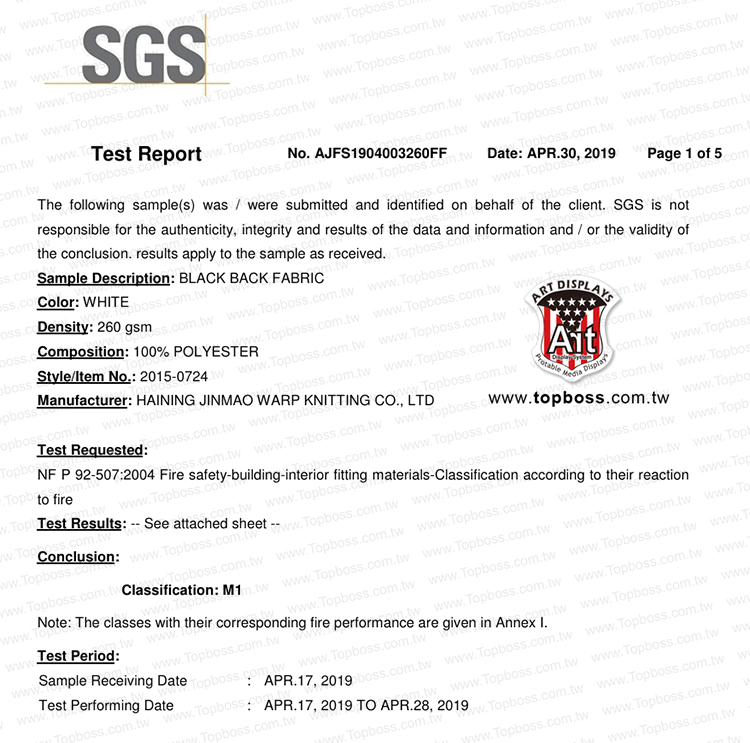 SGS

Test Report No. AJFS1904003260FF Date: APR.30, 2019 Page 1 of 5

The following sample(s) was / were submitted and identified on behalf of the client. SGS is not responsible for the authenticity, integrity and results of the data and information and / or the validity of the conclusion. results apply to the sample as received.

Sample Description: BLACK BACK FABRIC
Color: WHITE
Density: 260 gsm
Composition: 100% POLYESTER
Style/Item No.: 2015-0724
Manufacturer: HAINING JINMAO WARP KNITTING CO., LTD

ART DISPLAYS
Ait
Display System
Protable Media Displays
www.topboss.com.tw

Test Requested:
NF P 92-507:2004 Fire safety-building-interior fitting materials-Classification according to their reaction to fire
Test Results: -- See attached sheet --
Conclusion:

Classification: M1

Note: The classes with their corresponding fire performance are given in Annex I.

Test Period:
Sample Receiving Date : APR.17, 2019
Test Performing Date : APR.17, 2019 TO APR.28, 2019

www.Topboss.com.tw